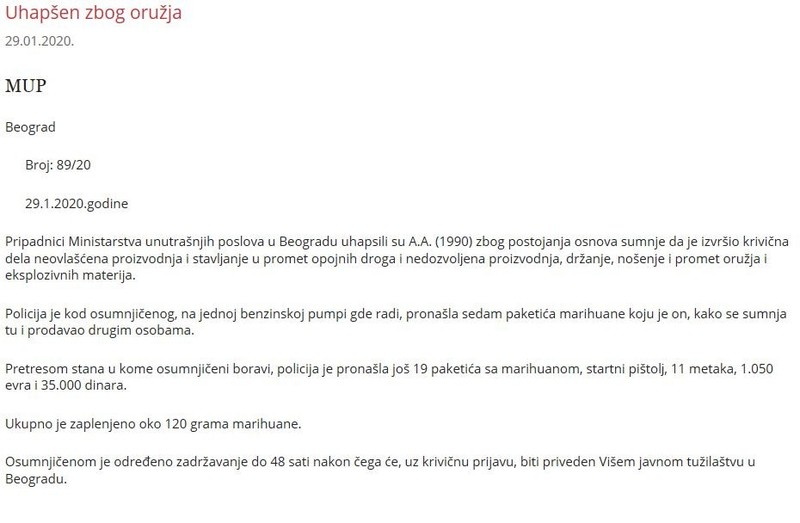 Uhapšen zbog oružja
29.01.2020.

MUP

Beograd

Broj: 89/20

29.1.2020.godine

Pripadnici Ministarstva unutrašnjih poslova u Beogradu uhapsili su A.A. (1990) zbog postojanja osnova sumnje da je izvršio krivična dela neovlašćena proizvodnja i stavljanje u promet opojnih droga i nedozvoljena proizvodnja, držanje, nošenje i promet oružja i eksplozivnih materija.

Policija je kod osumnjičenog, na jednoj benzinskoj pumpi gde radi, pronašla sedam paketića marihuane koju je on, kako se sumnja tu i prodavao drugim osobama.

Pretresom stana u kome osumnjičeni boravi, policija je pronašla još 19 paketića sa marihuanom, startni pištolj, 11 metaka, 1.050 evra i 35.000 dinara.

Ukupno je zaplenjeno oko 120 grama marihuane.

Osumnjičenom je određeno zadržavanje do 48 sati nakon čega će, uz krivičnu prijavu, biti priveden Višem javnom tužilaštvu u Beogradu.